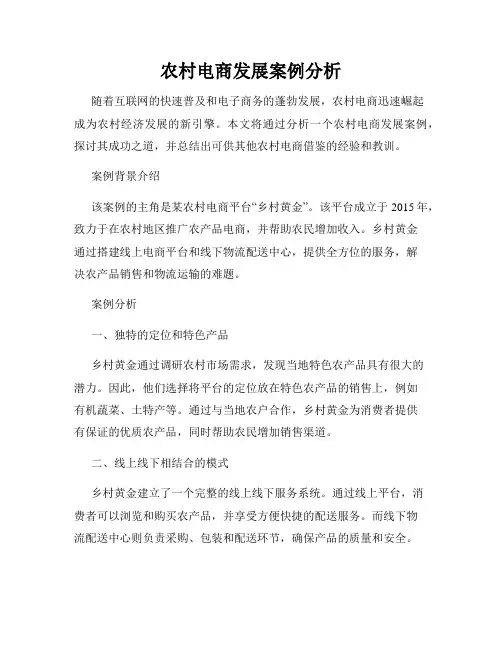 农村电商发展案例分析

随着互联网的快速普及和电子商务的蓬勃发展，农村电商迅速崛起成为农村经济发展的新引擎。本文将通过分析一个农村电商发展案例，探讨其成功之道，并总结出可供其他农村电商借鉴的经验和教训。

案例背景介绍

该案例的主角是某农村电商平台“乡村黄金”。该平台成立于 2015 年，致力于在农村地区推广农产品电商，并帮助农民增加收入。乡村黄金通过搭建线上电商平台和线下物流配送中心，提供全方位的服务，解决农产品销售和物流运输的难题。

案例分析

一、独特的定位和特色产品

乡村黄金通过调研农村市场需求，发现当地特色农产品具有很大的潜力。因此，他们选择将平台的定位放在特色农产品的销售上，例如有机蔬菜、土特产等。通过与当地农户合作，乡村黄金为消费者提供有保证的优质农产品，同时帮助农民增加销售渠道。

二、线上线下相结合的模式

乡村黄金建立了一个完整的线上线下服务系统。通过线上平台，消费者可以浏览和购买农产品，并享受方便快捷的配送服务。而线下物流配送中心则负责采购、包装和配送环节，确保产品的质量和安全。